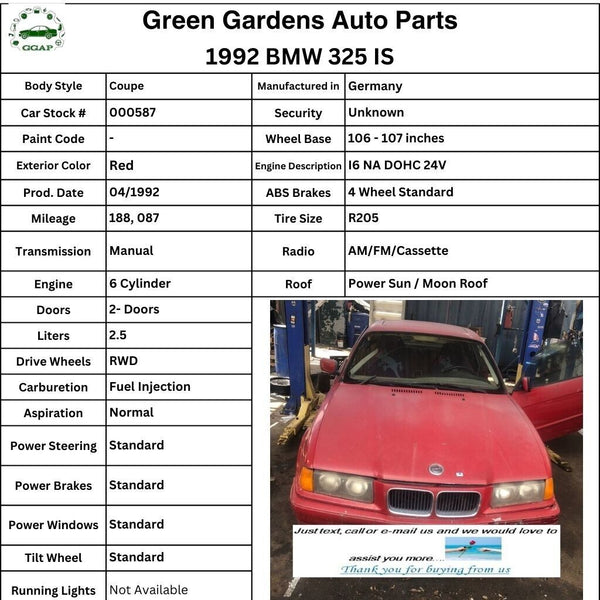 GGAP

Green Gardens Auto Parts
1992 BMW 325 IS

| Body Style | Coupe | Manufactured in | Germany |
|---|---|---|---|
| Car Stock # | 000587 | Security | Unknown |
| Paint Code | - | Wheel Base | 106 - 107 inches |
| Exterior Color | Red | Engine Description | I6 NA DOHC 24V |
| Prod. Date | 04/1992 | ABS Brakes | 4 Wheel Standard |
| Mileage | 188, 087 | Tire Size | R205 |
| Transmission | Manual | Radio | AM/FM/Cassette |
| Engine | 6 Cylinder | Roof | Power Sun / Moon Roof |
| Doors | 2- Doors | | |
| Liters | 2.5 | | |
| Drive Wheels | RWD | | |
| Carburetion | Fuel Injection | | |
| Aspiration | Normal | | |
| Power Steering | Standard | | |
| Power Brakes | Standard | | |
| Power Windows | Standard | | |
| Tilt Wheel | Standard | | |
| Running Lights | Not Available | | |

Just text, call or e-mail us and we would love to assist you more....
Thank you for buying from us